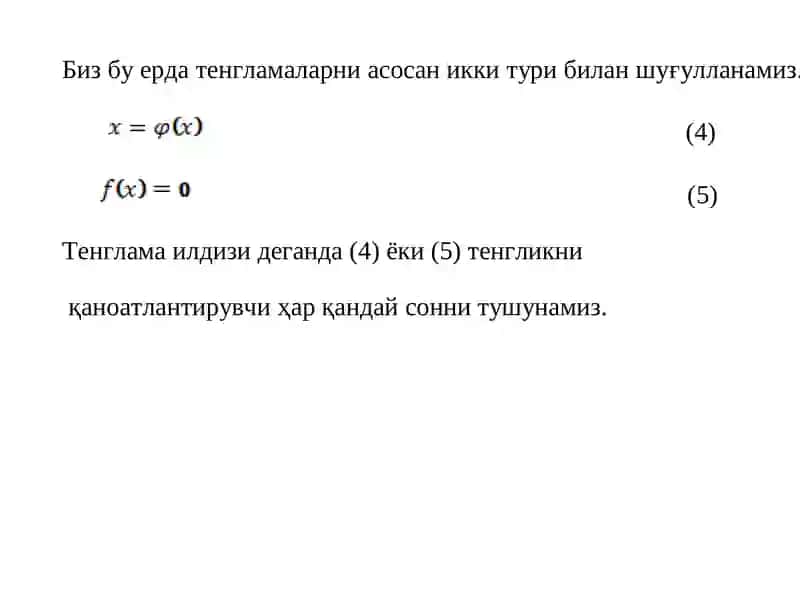 Биз бу ерда тенгламаларни асосан икки тури билан шуғулланамиз.

$x = \varphi(x)$ (4)

$f(x) = 0$ (5)

Тенглама илдизи деганда (4) ёки (5) тенгликни қаноатлантирувчи ҳар қандай сонни тушунамиз.